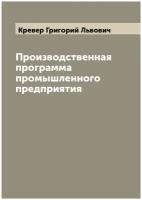 Кревер Григорий Львович

Производственная программа промышленного предприятия